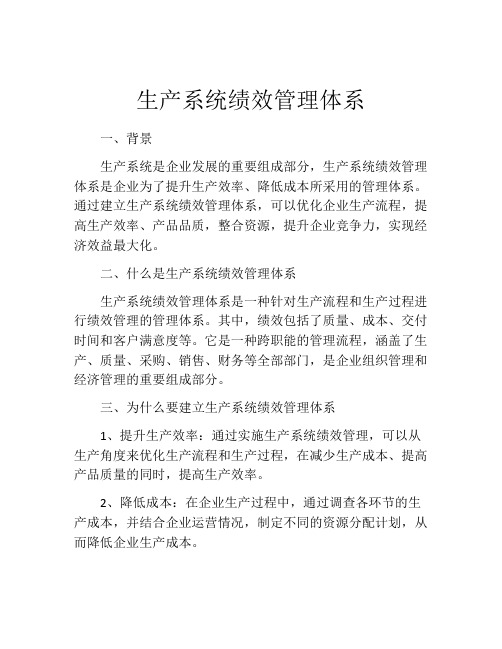 生产系统绩效管理体系

一、背景

生产系统是企业发展的重要组成部分，生产系统绩效管理体系是企业为了提升生产效率、降低成本所采用的管理体系。通过建立生产系统绩效管理体系，可以优化企业生产流程，提高生产效率、产品品质，整合资源，提升企业竞争力，实现经济效益最大化。

二、什么是生产系统绩效管理体系

生产系统绩效管理体系是一种针对生产流程和生产过程进行绩效管理的管理体系。其中，绩效包括了质量、成本、交付时间和客户满意度等。它是一种跨职能的管理流程，涵盖了生产、质量、采购、销售、财务等全部部门，是企业组织管理和经济管理的重要组成部分。

三、为什么要建立生产系统绩效管理体系

1、提升生产效率：通过实施生产系统绩效管理，可以从生产角度来优化生产流程和生产过程，在减少生产成本、提高产品质量的同时，提高生产效率。

2、降低成本：在企业生产过程中，通过调查各环节的生产成本，并结合企业运营情况，制定不同的资源分配计划，从而降低企业生产成本。